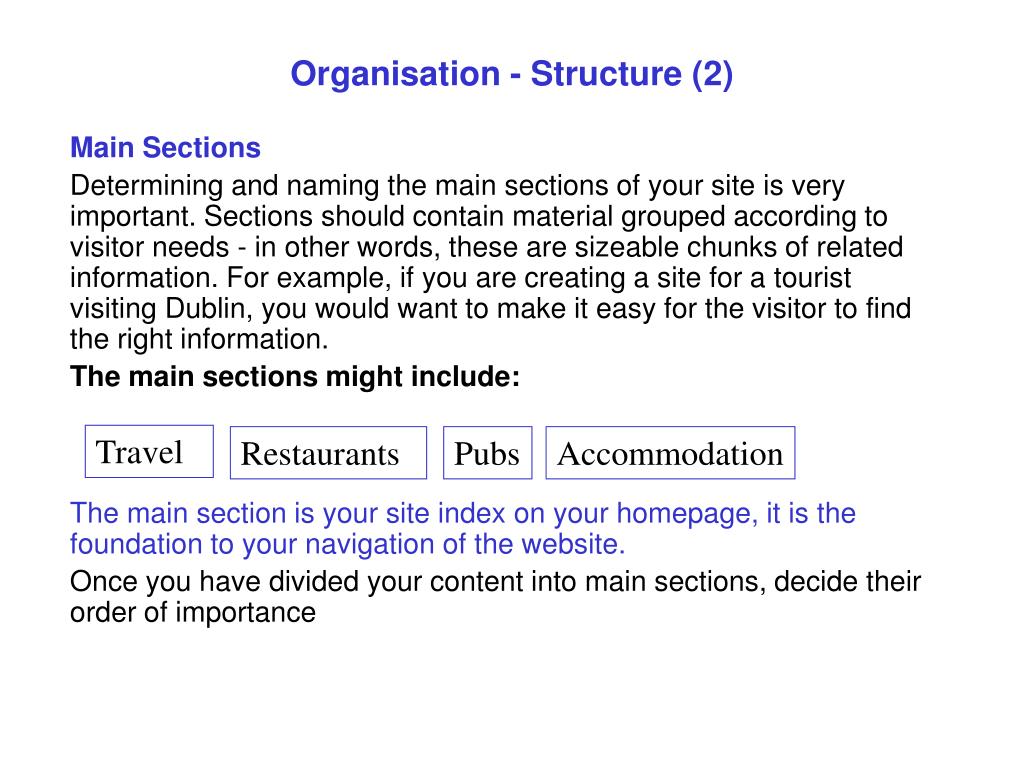 Organisation - Structure (2)

Main Sections

Determining and naming the main sections of your site is very important. Sections should contain material grouped according to visitor needs - in other words, these are sizeable chunks of related information. For example, if you are creating a site for a tourist visiting Dublin, you would want to make it easy for the visitor to find the right information.

The main sections might include:

Travel

Restaurants

Pubs

Accommodation

The main section is your site index on your homepage, it is the foundation to your navigation of the website.

Once you have divided your content into main sections, decide their order of importance